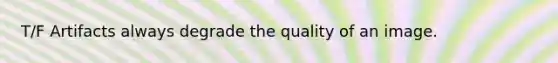 T/F Artifacts always degrade the quality of an image.